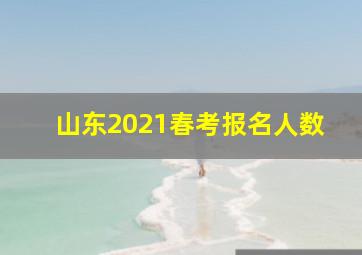 山东2021春考报名人数